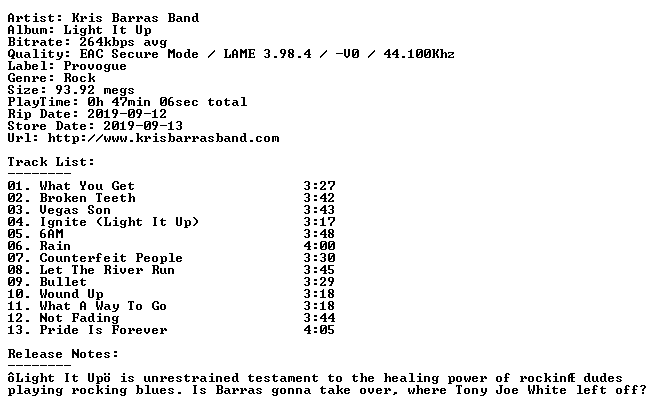 Artist: Kris Barras Band
Album: Light It Up
Bitrate: 264kbps avg
Quality: EAC Secure Mode / LAME 3.98.4 / -V0 / 44.100Khz
Label: Provogue
Genre: Rock
Size: 93.92 megs
PlayTime: 0h 47min 06sec total
Rip Date: 2019-09-12
Store Date: 2019-09-13
Url: http://www.krisbarrasband.com

Track List:
--------

01. What You Get 3:27
02. Broken Teeth 3:42
03. Vegas Son 3:43
04. Ignite (Light It Up) 3:17
05. 6AM 3:48
06. Rain 4:00
07. Counterfeit People 3:30
08. Let The River Run 3:45
09. Bullet 3:29
10. Wound Up 3:18
11. What A Way To Go 3:18
12. Not Fading 3:44
13. Pride Is Forever 4:05

Release Notes:
--------

ôLight It Upö is unrestrained testament to the healing power of rockinÆ dudes playing rocking blues. Is Barras gonna take over, where Tony Joe White left off?